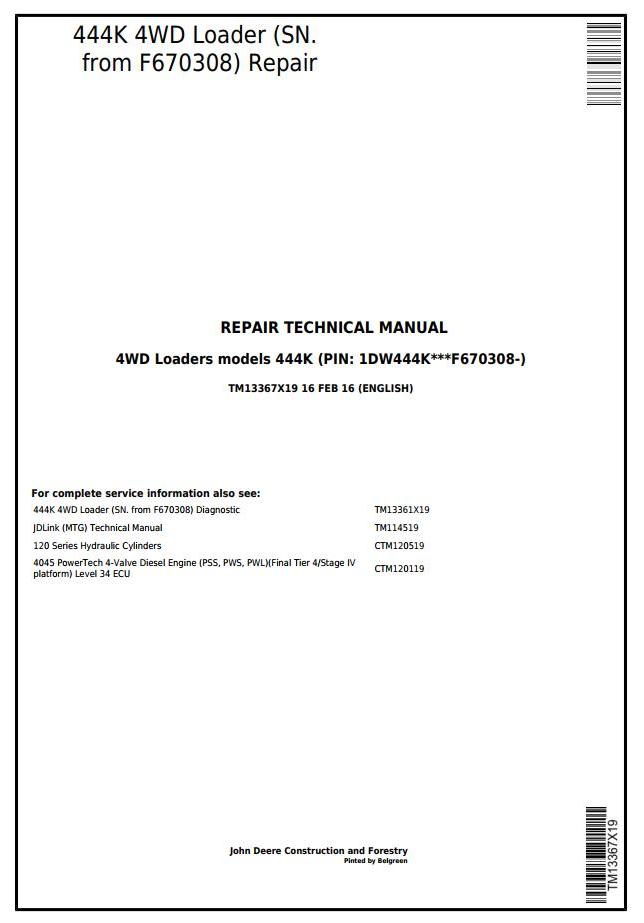 444K 4WD Loader (SN. from F670308) Repair

REPAIR TECHNICAL MANUAL

4WD Loaders models 444K (PIN: 1DW444K***F670308-)

TM13367X19 16 FEB 16 (ENGLISH)

For complete service information also see:

| | |
|---|---|
| 444K 4WD Loader (SN. from F670308) Diagnostic | TM13361X19 |
| JDLink (MTG) Technical Manual | TM114519 |
| 120 Series Hydraulic Cylinders | CTM120519 |
| 4045 PowerTech 4-Valve Diesel Engine (PSS, PWS, PWL)(Final Tier 4/Stage IV platform) Level 34 ECU | CTM120119 |

John Deere Construction and Forestry
Pinted by Belgreen

TM13367X19